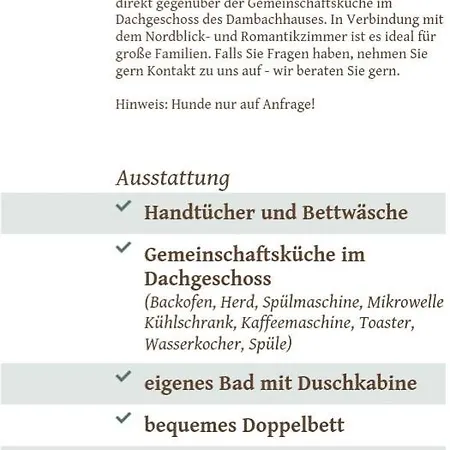 direkt gegenüber der Gemeinschaftsküche im Dachgeschoss des Dambachhauses. In Verbindung mit dem Nordblick- und Romantikzimmer ist es ideal für große Familien. Falls Sie Fragen haben, nehmen Sie gern Kontakt zu uns auf - wir beraten Sie gern.

Hinweis: Hunde nur auf Anfrage!

Ausstattung

Handtücher und Bettwäsche

Gemeinschaftsküche im Dachgeschoss
(Backofen, Herd, Spülmaschine, Mikrowelle Kühlschrank, Kaffeemaschine, Toaster, Wasserkocher, Spüle)

eigenes Bad mit Duschkabine

bequemes Doppelbett